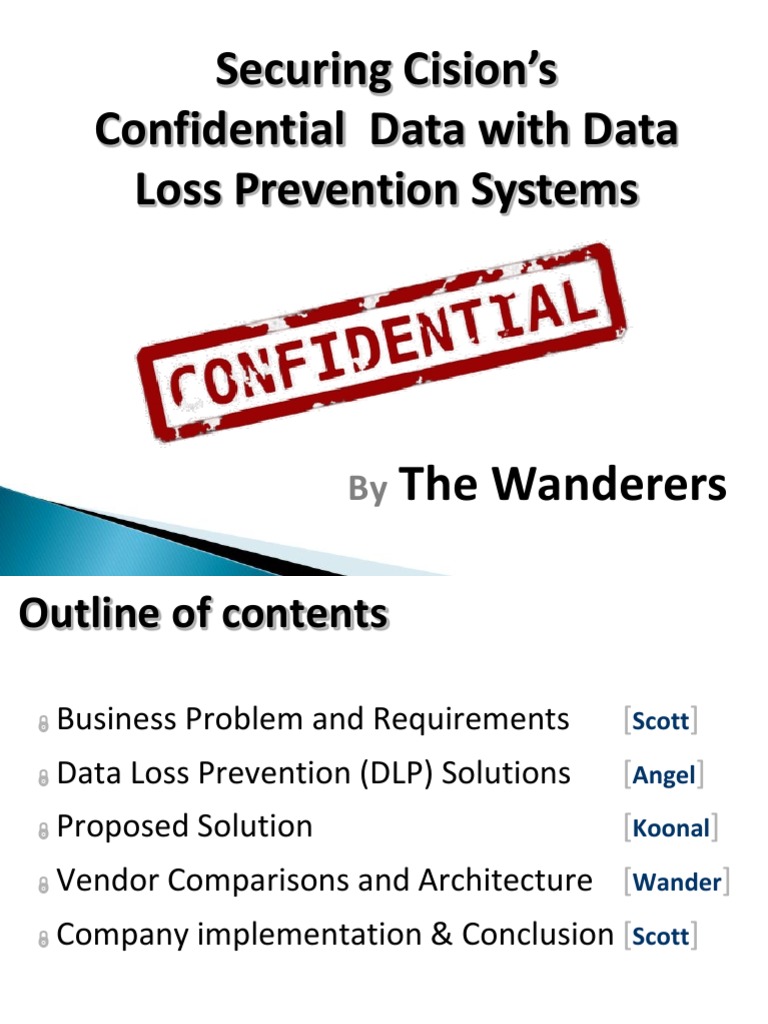 Securing Cision's Confidential Data with Data Loss Prevention Systems

CONFIDENTIAL

By The Wanderers

Outline of contents

Business Problem and Requirements [Scott]
Data Loss Prevention (DLP) Solutions [Angel]
Proposed Solution [Koonal]
Vendor Comparisons and Architecture [Wander]
Company implementation & Conclusion [Scott]